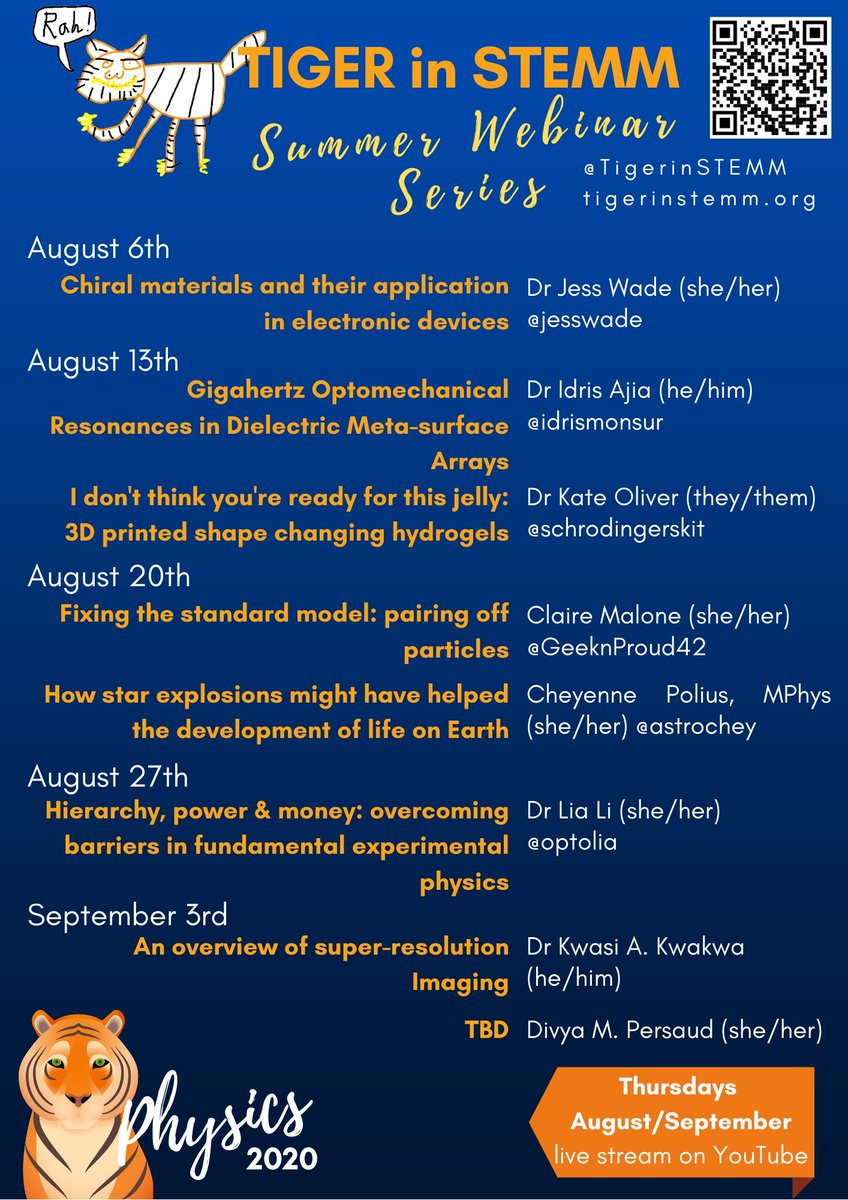 Rah!

TIGER in STEMM
Summer Webinar Series

@TigerinSTEMM
tigerinstemm.org

August 6th

Chiral materials and their application in electronic devices
Dr Jess Wade (she/her) @jesswade

August 13th

Gigahertz Optomechanical Resonances in Dielectric Meta-surface Arrays
Dr Idris Ajia (he/him) @idrismonsur

I don't think you're ready for this jelly: 3D printed shape changing hydrogels
Dr Kate Oliver (they/them) @schrodingerskit

August 20th

Fixing the standard model: pairing off particles
Claire Malone (she/her) @GeeknProud42

How star explosions might have helped the development of life on Earth
Cheyenne Polius, MPhys (she/her) @astrochey

August 27th

Hierarchy, power & money: overcoming barriers in fundamental experimental physics
Dr Lia Li (she/her) @optolia

September 3rd

An overview of super-resolution Imaging
Dr Kwasi A. Kwakwa (he/him)

TBD
Divya M. Persaud (she/her)

physics 2020

Thursdays August/September live stream on YouTube